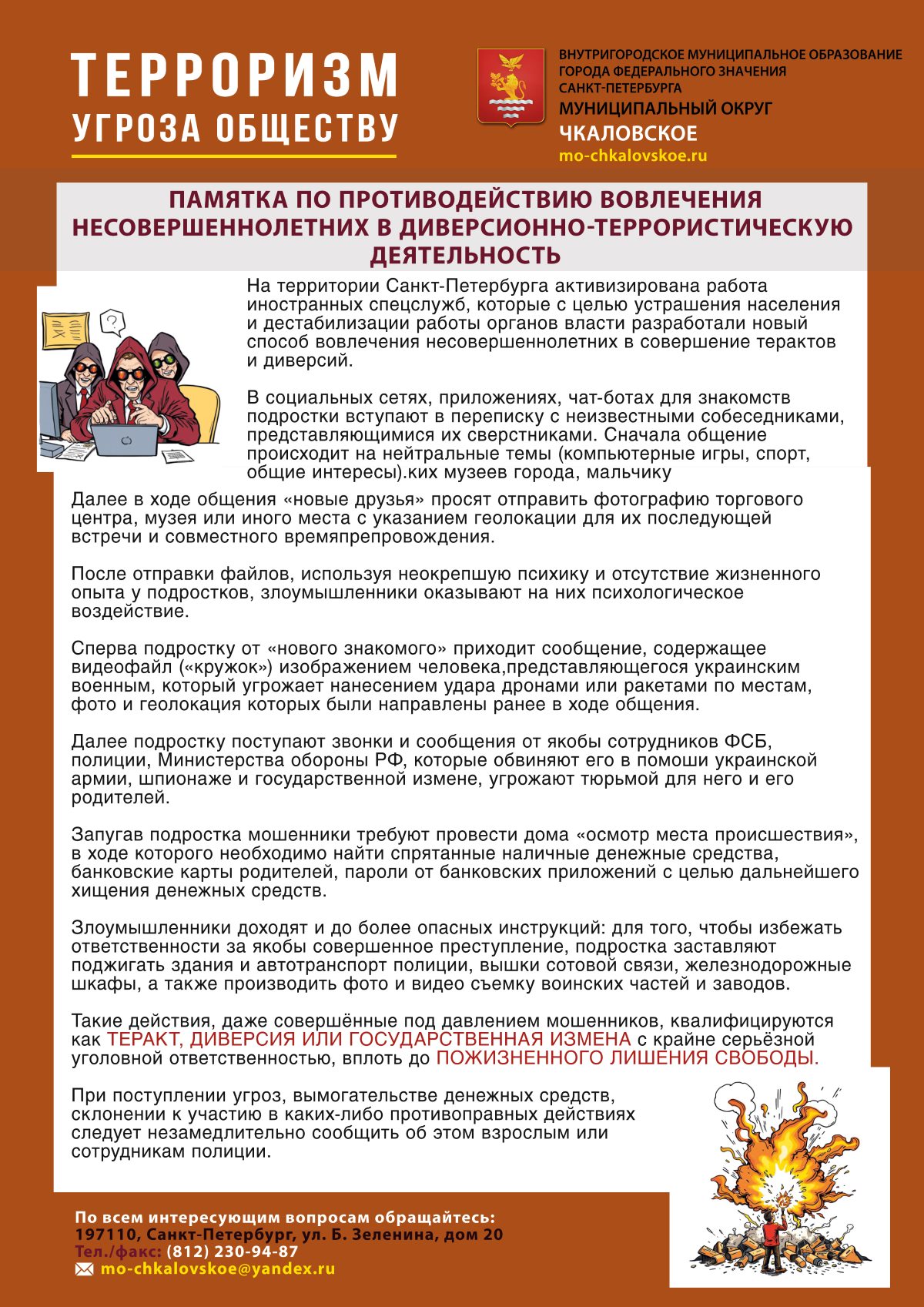 ТЕРРОРИЗМ
УГРОЗА ОБЩЕСТВУ

ВНУТРИГОРОДСКОЕ МУНИЦИПАЛЬНОЕ ОБРАЗОВАНИЕ ГОРОДА ФЕДЕРАЛЬНОГО ЗНАЧЕНИЯ САНКТ-ПЕТЕРБУРГА
МУНИЦИПАЛЬНЫЙ ОКРУГ
ЧКАЛОВСКОЕ
mo-chkalovskoe.ru

ПАМЯТКА ПО ПРОТИВОДЕЙСТВИЮ ВОВЛЕЧЕНИЯ НЕСОВЕРШЕННОЛЕТНИХ В ДИВЕРСИОННО-ТЕРРОРИСТИЧЕСКУЮ ДЕЯТЕЛЬНОСТЬ

На территории Санкт-Петербурга активизирована работа иностранных спецслужб, которые с целью устрашения населения и дестабилизации работы органов власти разработали новый способ вовлечения несовершеннолетних в совершение терактов и диверсий.

В социальных сетях, приложениях, чат-ботах для знакомств подростки вступают в переписку с неизвестными собеседниками, представляющимися их сверстниками. Сначала общение происходит на нейтральные темы (компьютерные игры, спорт, общие интересы).ких музеев города, мальчику

Далее в ходе общения «новые друзья» просят отправить фотографию торгового центра, музея или иного места с указанием геолокации для их последующей встречи и совместного времяпрепровождения.

После отправки файлов, используя неокрепшую психику и отсутствие жизненного опыта у подростков, злоумышленники оказывают на них психологическое воздействие.

Сперва подростку от «нового знакомого» приходит сообщение, содержащее видеофайл («кружок») изображением человека,представляющегося украинским военным, который угрожает нанесением удара дронами или ракетами по местам, фото и геолокация которых были направлены ранее в ходе общения.

Далее подростку поступают звонки и сообщения от якобы сотрудников ФСБ, полиции, Министерства обороны РФ, которые обвиняют его в помоши украинской армии, шпионаже и государственной измене, угрожают тюрьмой для него и его родителей.

Запугав подростка мошенники требуют провести дома «осмотр места происшествия», в ходе которого необходимо найти спрятанные наличные денежные средства, банковские карты родителей, пароли от банковских приложений с целью дальнейшего хищения денежных средств.

Злоумышленники доходят и до более опасных инструкций: для того, чтобы избежать ответственности за якобы совершенное преступление, подростка заставляют поджигать здания и автотранспорт полиции, вышки сотовой связи, железнодорожные шкафы, а также производить фото и видео съемку воинских частей и заводов.

Такие действия, даже совершённые под давлением мошенников, квалифицируются как ТЕРАКТ, ДИВЕРСИЯ ИЛИ ГОСУДАРСТВЕННАЯ ИЗМЕНА с крайне серьёзной уголовной ответственностью, вплоть до ПОЖИЗНЕННОГО ЛИШЕНИЯ СВОБОДЫ.

При поступлении угроз, вымогательстве денежных средств, склонении к участию в каких-либо противоправных действиях следует незамедлительно сообщить об этом взрослым или сотрудникам полиции.

По всем интересующим вопросам обращайтесь:
197110, Санкт-Петербург, ул. Б. Зеленина, дом 20
Тел./факс: (812) 230-94-87
mo-chkalovskoe@yandex.ru